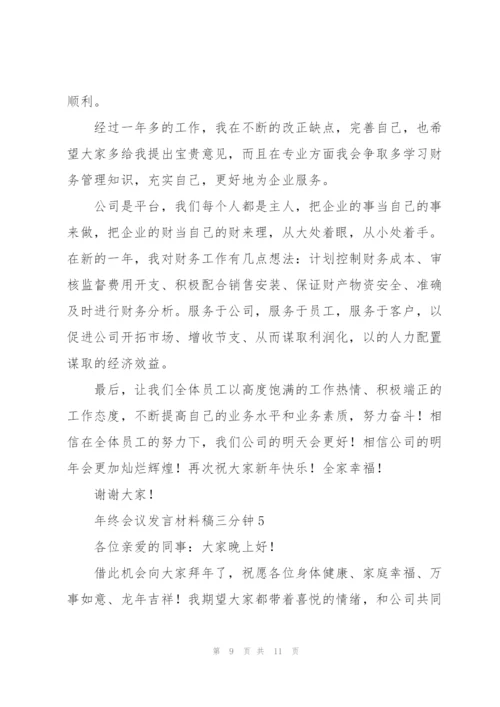 顺利。

经过一年多的工作，我在不断的改正缺点，完善自己，也希望大家多给我提出宝贵意见，而且在专业方面我会争取多学习财务管理知识，充实自己，更好地为企业服务。

公司是平台，我们每个人都是主人，把企业的事当自己的事来做，把企业的财当自己的财来理，从大处着眼，从小处着手。在新的一年，我对财务工作有几点想法：计划控制财务成本、审核监督费用开支、积极配合销售安装、保证财产物资安全、准确及时进行财务分析。服务于公司，服务于员工，服务于客户，以促进公司开拓市场、增收节支、从而谋取利润化，以的人力配置谋取的经济效益。

最后，让我们全体员工以高度饱满的工作热情、积极端正的工作态度，不断提高自己的业务水平和业务素质，努力奋斗！相信在全体员工的努力下，我们公司的明天会更好！相信公司的明年会更加灿烂辉煌！再次祝大家新年快乐！全家幸福！

谢谢大家！

年终会议发言材料稿三分钟5

各位亲爱的同事：大家晚上好！

借此机会向大家拜年了，祝愿各位身体健康、家庭幸福、万事如意、龙年吉祥！我期望大家都带着喜悦的情绪，和公司共同

第 9 页 共 11 页